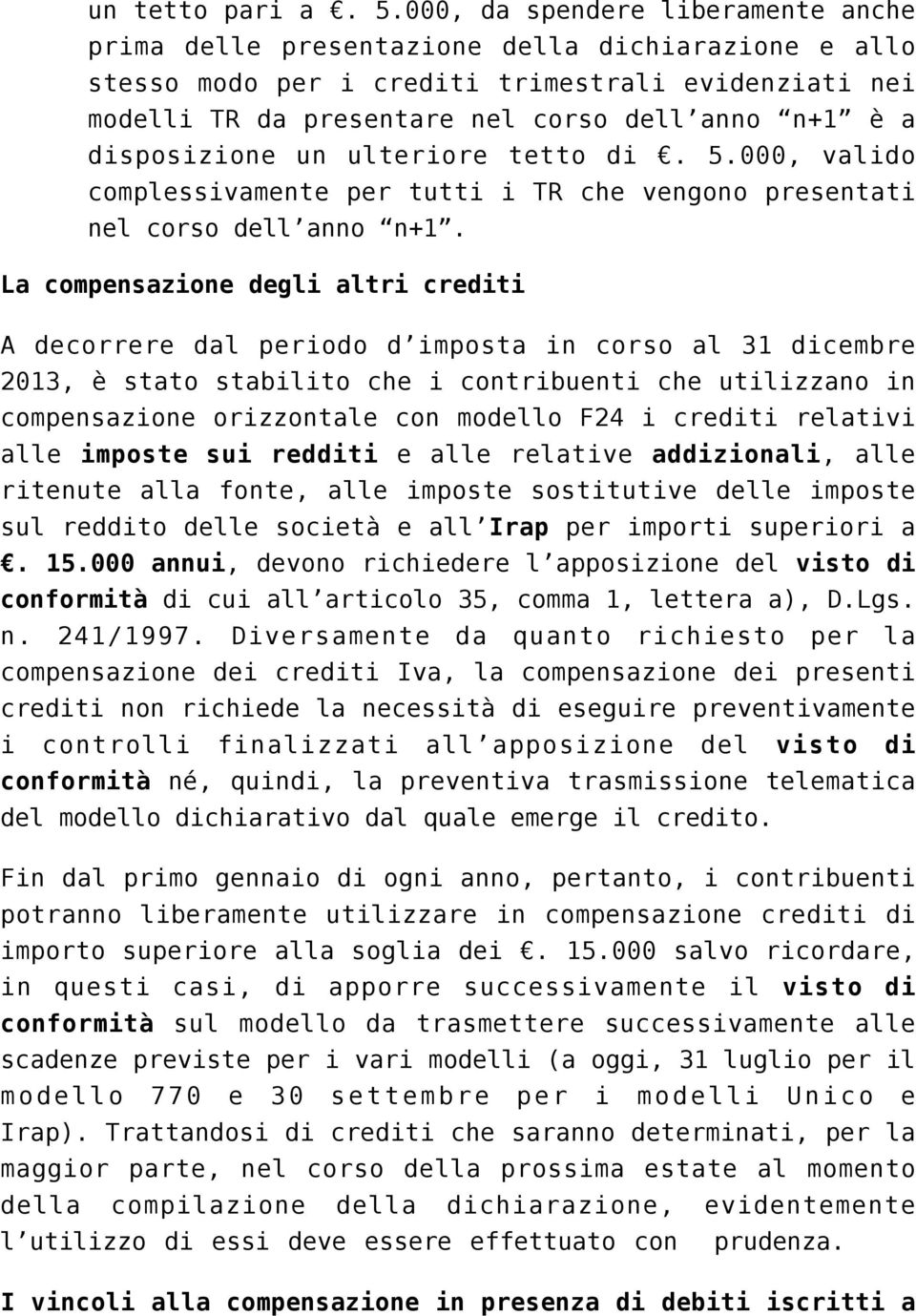 un tetto pari a €. 5.000, da spendere liberamente anche prima delle presentazione della dichiarazione e allo stesso modo per i crediti trimestrali evidenziati nei modelli TR da presentare nel corso dell’anno “n+1” è a disposizione un ulteriore tetto di €. 5.000, valido complessivamente per tutti i TR che vengono presentati nel corso dell’anno “n+1”.

La compensazione degli altri crediti

A decorrere dal periodo d’imposta in corso al 31 dicembre 2013, è stato stabilito che i contribuenti che utilizzano in compensazione orizzontale con modello F24 i crediti relativi alle imposte sui redditi e alle relative addizionali, alle ritenute alla fonte, alle imposte sostitutive delle imposte sul reddito delle società e all’Irap per importi superiori a €. 15.000 annui, devono richiedere l’apposizione del visto di conformità di cui all’articolo 35, comma 1, lettera a), D.Lgs. n. 241/1997. Diversamente da quanto richiesto per la compensazione dei crediti Iva, la compensazione dei presenti crediti non richiede la necessità di eseguire preventivamente i controlli finalizzati all’apposizione del visto di conformità né, quindi, la preventiva trasmissione telematica del modello dichiarativo dal quale emerge il credito.

Fin dal primo gennaio di ogni anno, pertanto, i contribuenti potranno liberamente utilizzare in compensazione crediti di importo superiore alla soglia dei €. 15.000 salvo ricordare, in questi casi, di apporre successivamente il visto di conformità sul modello da trasmettere successivamente alle scadenze previste per i vari modelli (a oggi, 31 luglio per il modello 770 e 30 settembre per i modelli Unico e Irap). Trattandosi di crediti che saranno determinati, per la maggior parte, nel corso della prossima estate al momento della compilazione della dichiarazione, evidentemente l’utilizzo di essi deve essere effettuato con prudenza.

I vincoli alla compensazione in presenza di debiti iscritti a